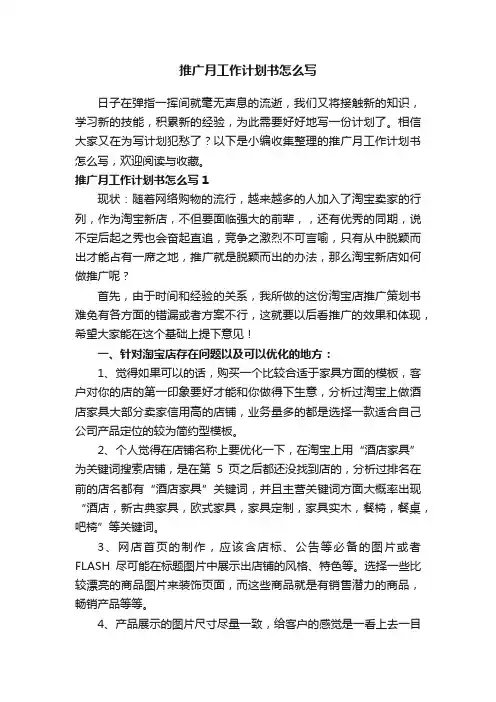 推广月工作计划书怎么写

日子在弹指一挥间就毫无声息的流逝，我们又将接触新的知识，学习新的技能，积累新的经验，为此需要好好地写一份计划了。相信大家又在为写计划犯愁了？以下是小编收集整理的推广月工作计划书怎么写，欢迎阅读与收藏。

推广月工作计划书怎么写 1

现状：随着网络购物的流行，越来越多的人加入了淘宝卖家的行列，作为淘宝新店，不但要面临强大的前辈，，还有优秀的同期，说不定后起之秀也会奋起直追，竞争之激烈不可言喻，只有从中脱颖而出才能占有一席之地，推广就是脱颖而出的办法，那么淘宝新店如何做推广呢？

首先，由于时间和经验的关系，我所做的这份淘宝店推广策划书难免有各方面的错漏或者方案不行，这就要以后看推广的效果和体现，希望大家能在这个基础上提下意见！

一、针对淘宝店存在问题以及可以优化的地方：

1、觉得如果可以的话，购买一个比较合适于家具方面的模板，客户对你的店的第一印象要好才能和你做得下生意，分析过淘宝上做酒店家具大部分卖家信用高的店铺，业务量多的都是选择一款适合自己公司产品定位的较为简约型模板。

2、个人觉得在店铺名称上要优化一下，在淘宝上用“酒店家具”为关键词搜索店铺，是在第 5 页之后都还没找到店的，分析过排名在前的店名都有“酒店家具”关键词，并且主营关键词方面大概率出现“酒店，新古典家具，欧式家具，家具定制，家具实木，餐椅，餐桌，吧椅”等关键词。

3、网店首页的制作，应该含店标、公告等必备的图片或者 FLASH 尽可能在标题图片中展示出店铺的风格、特色等。选择一些比较漂亮的商品图片来装饰页面，而这些商品就是有销售潜力的商品，畅销产品等等。

4、产品展示的图片尺寸尽量一致，给客户的感觉是一看上去一目